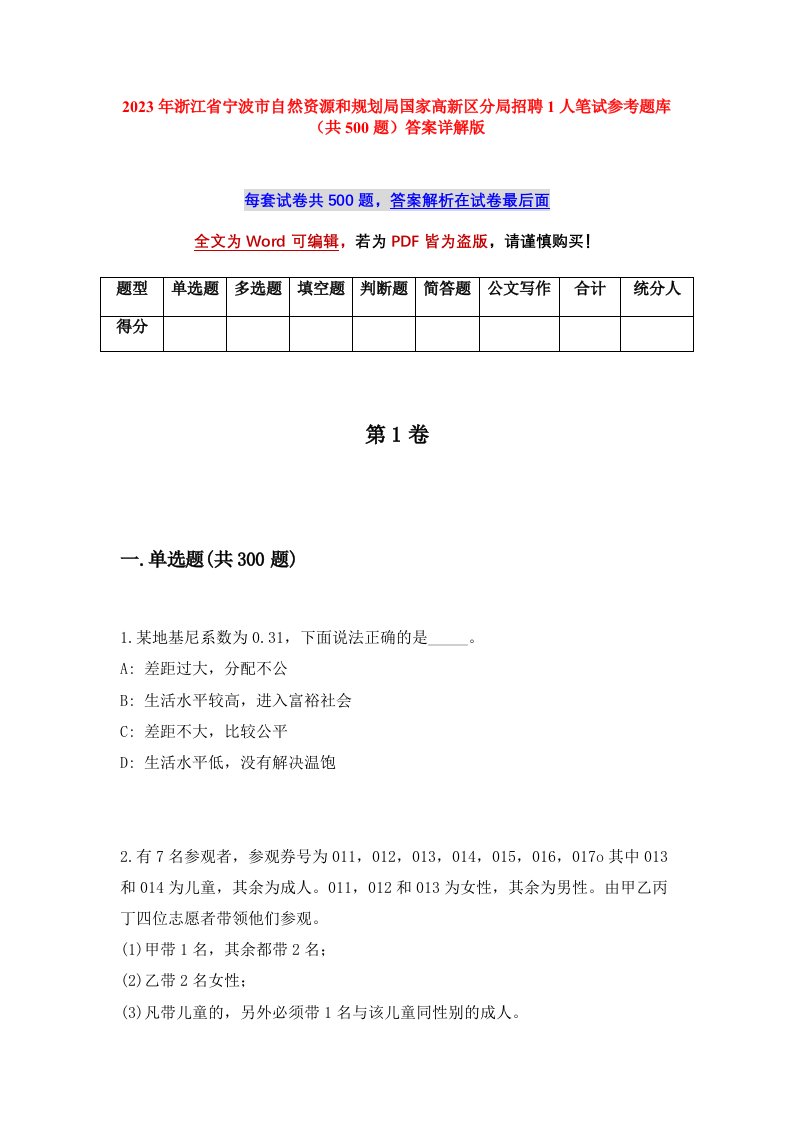 2023年浙江省宁波市自然资源和规划局国家高新区分局招聘1人笔试参考题库（共500题）答案详解版

每套试卷共500题，答案解析在试卷最后面

全文为Word可编辑，若为PDF皆为盗版，请谨慎购买！

| 题型 | 单选题 | 多选题 | 填空题 | 判断题 | 简答题 | 公文写作 | 合计 | 统分人 |
|---|---|---|---|---|---|---|---|---|
| 得分 | | | | | | | | |

第1卷

一.单选题(共300题)

1.某地基尼系数为0.31，下面说法正确的是_____。
A: 差距过大，分配不公
B: 生活水平较高，进入富裕社会
C: 差距不大，比较公平
D: 生活水平低，没有解决温饱

2.有7名参观者，参观券号为011，012，013，014，015，016，017o其中013和014为儿童，其余为成人。011，012和013为女性，其余为男性。由甲乙丙丁四位志愿者带领他们参观。
(1)甲带1名，其余都带2名；
(2)乙带2名女性；
(3)凡带儿童的，另外必须带1名与该儿童同性别的成人。